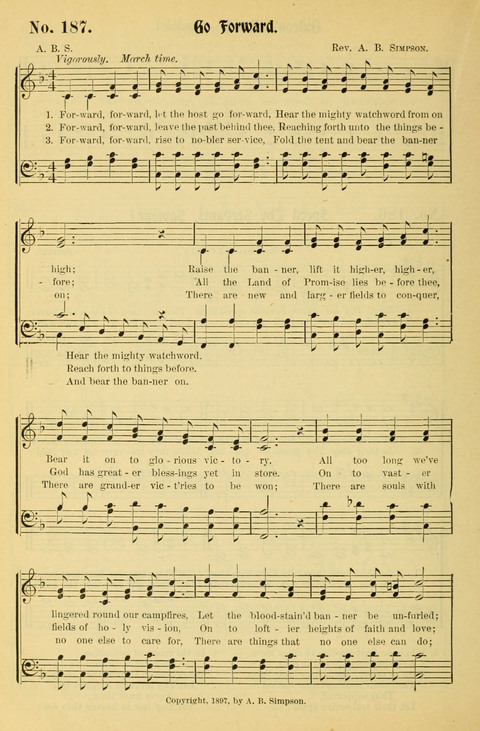 No. 187. Go Forward.

A. B. S. Rev. A. B. Simpson.

Vigorously. March time.

1. For-ward, for-ward, let the host go for-ward, Hear the mighty watchword from on
2. For-ward, for-ward, leave the past behind thee, Reaching forth unto the things be -
3. For-ward, for-ward, rise to no-bler ser-vice, Fold the tent and bear the ban-ner

high; Raise the ban - ner, lift it high-er, high - er,
- fore; All the Land of Prom-ise lies be - fore thee,
on; There are new and larg - er fields to con-quer,

Hear the mighty watchword.
Reach forth to things before.
And bear the ban-ner on.

Bear it on to glo - rious vic - to - ry. All too long we've
God has great - er bless-ings yet in store. On to vast - er
There are grand-er vic - t'ries to be won; There are souls with

lingered round our campfires, Let the blood-stain'd ban - ner be un-furled;
fields of ho - ly vis - ion, On to loft - ier heights of faith and love;
no one else to care for, There are things that no one else can do;

Copyright, 1897, by A. B. Simpson.